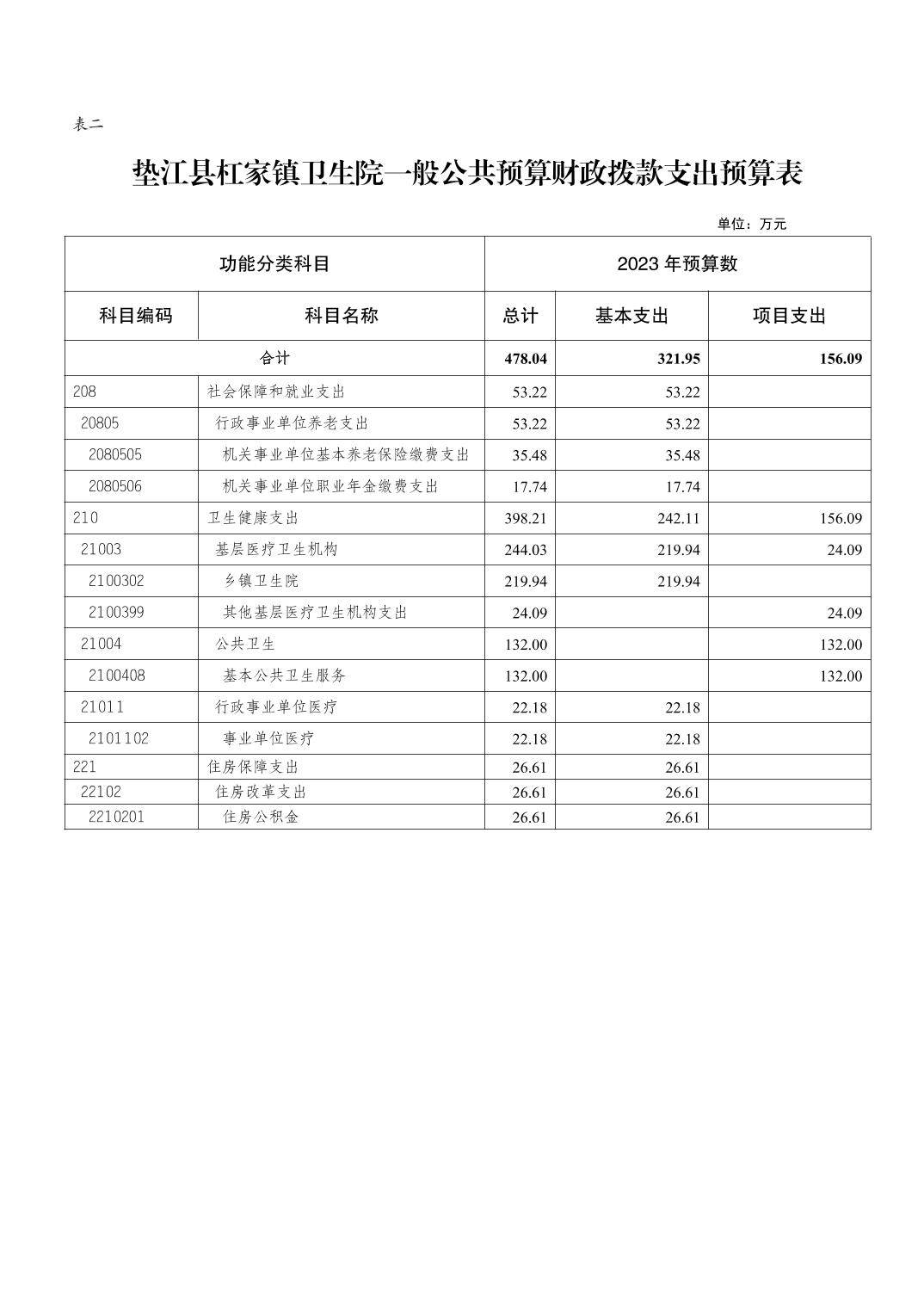 表二

垫江县杠家镇卫生院一般公共预算财政拨款支出预算表

单位：万元

| 功能分类科目 | | 2023 年预算数 | | |
|---|---|---|---|---|
| 科目编码 | 科目名称 | 总计 | 基本支出 | 项目支出 |
| 合计 | | 478.04 | 321.95 | 156.09 |
| 208 | 社会保障和就业支出 | 53.22 | 53.22 | |
| 20805 | 行政事业单位养老支出 | 53.22 | 53.22 | |
| 2080505 | 机关事业单位基本养老保险缴费支出 | 35.48 | 35.48 | |
| 2080506 | 机关事业单位职业年金缴费支出 | 17.74 | 17.74 | |
| 210 | 卫生健康支出 | 398.21 | 242.11 | 156.09 |
| 21003 | 基层医疗卫生机构 | 244.03 | 219.94 | 24.09 |
| 2100302 | 乡镇卫生院 | 219.94 | 219.94 | |
| 2100399 | 其他基层医疗卫生机构支出 | 24.09 | | 24.09 |
| 21004 | 公共卫生 | 132.00 | | 132.00 |
| 2100408 | 基本公共卫生服务 | 132.00 | | 132.00 |
| 21011 | 行政事业单位医疗 | 22.18 | 22.18 | |
| 2101102 | 事业单位医疗 | 22.18 | 22.18 | |
| 221 | 住房保障支出 | 26.61 | 26.61 | |
| 22102 | 住房改革支出 | 26.61 | 26.61 | |
| 2210201 | 住房公积金 | 26.61 | 26.61 | |